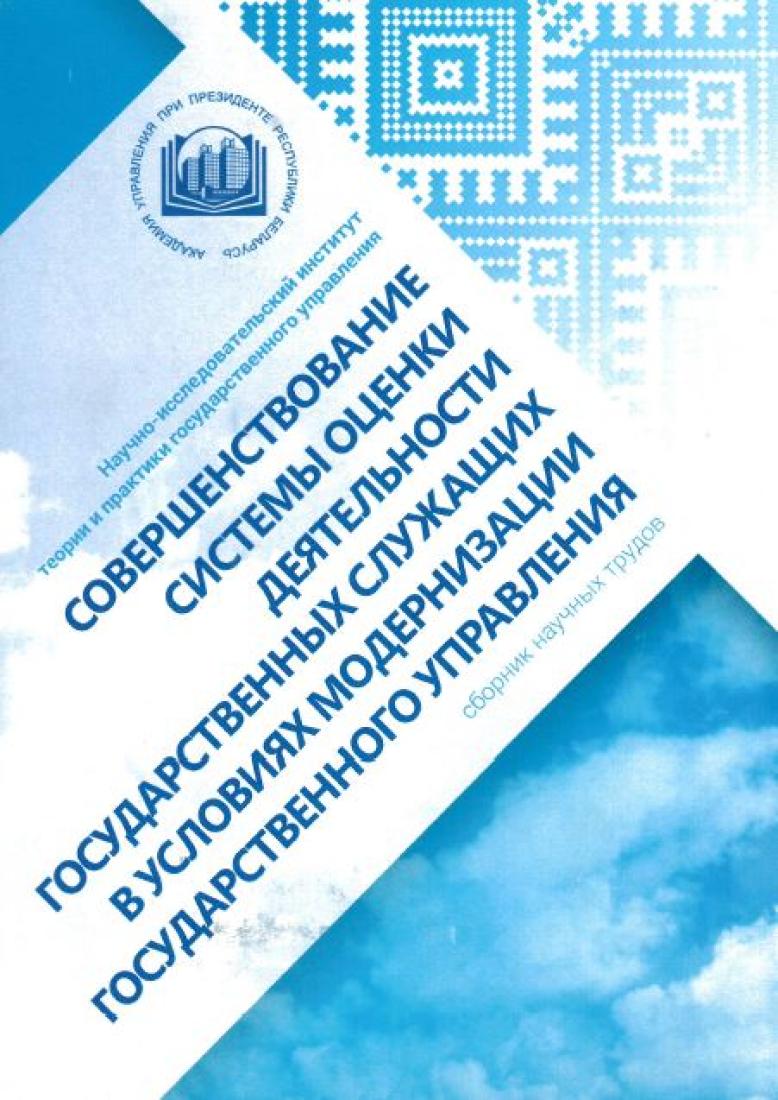 АКАДЕМИЯ УПРАВЛЕНИЯ ПРИ ПРЕЗИДЕНТЕ РЕСПУБЛИКИ БЕЛАРУСЬ

Научно-исследовательский институт теории и практики государственного управления

СОВЕРШЕНСТВОВАНИЕ СИСТЕМЫ ОЦЕНКИ ДЕЯТЕЛЬНОСТИ ГОСУДАРСТВЕННЫХ СЛУЖАЩИХ В УСЛОВИЯХ МОДЕРНИЗАЦИИ ГОСУДАРСТВЕННОГО УПРАВЛЕНИЯ

сборник научных трудов